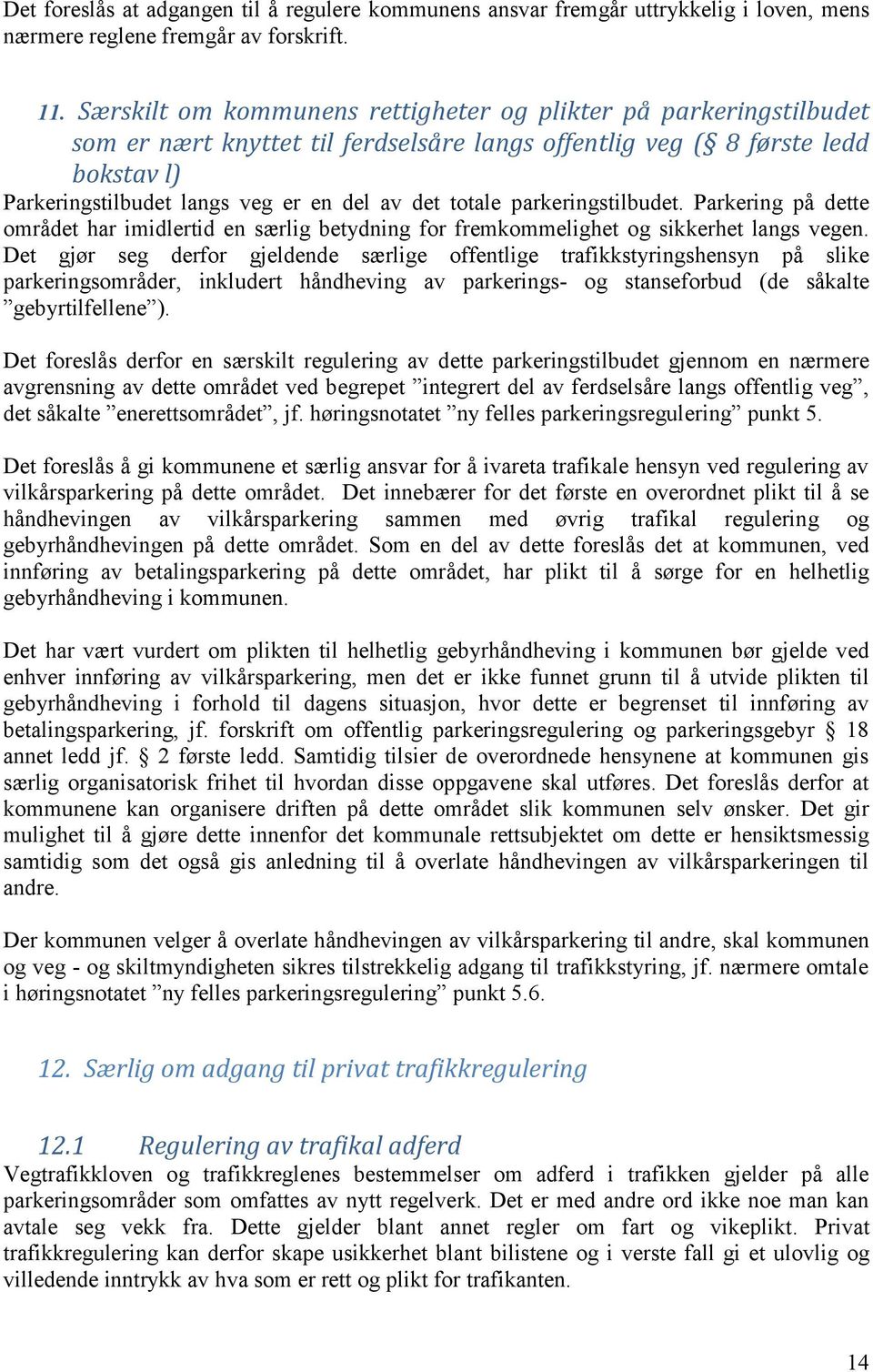 Det foreslås at adgangen til å regulere kommunens ansvar fremgår uttrykkelig i loven, mens nærmere reglene fremgår av forskrift.

11. Særskilt om kommunens rettigheter og plikter på parkeringstilbudet som er nært knyttet til ferdselsåre langs offentlig veg (§ 8 første ledd bokstav l)
Parkeringstilbudet langs veg er en del av det totale parkeringstilbudet. Parkering på dette området har imidlertid en særlig betydning for fremkommelighet og sikkerhet langs vegen. Det gjør seg derfor gjeldende særlige offentlige trafikkstyringshensyn på slike parkeringsområder, inkludert håndheving av parkerings- og stanseforbud (de såkalte ”gebyrtilfellene”).

Det foreslås derfor en særskilt regulering av dette parkeringstilbudet gjennom en nærmere avgrensning av dette området ved begrepet ”integrert del av ferdselsåre langs offentlig veg”, det såkalte ”enerettsområdet”, jf. høringsnotatet ”ny felles parkeringsregulering” punkt 5.

Det foreslås å gi kommunene et særlig ansvar for å ivareta trafikale hensyn ved regulering av vilkårsparkering på dette området. Det innebærer for det første en overordnet plikt til å se håndhevingen av vilkårsparkering sammen med øvrig trafikal regulering og gebyrhåndhevingen på dette området. Som en del av dette foreslås det at kommunen, ved innføring av betalingsparkering på dette området, har plikt til å sørge for en helhetlig gebyrhåndheving i kommunen.

Det har vært vurdert om plikten til helhetlig gebyrhåndheving i kommunen bør gjelde ved enhver innføring av vilkårsparkering, men det er ikke funnet grunn til å utvide plikten til gebyrhåndheving i forhold til dagens situasjon, hvor dette er begrenset til innføring av betalingsparkering, jf. forskrift om offentlig parkeringsregulering og parkeringsgebyr § 18 annet ledd jf. § 2 første ledd. Samtidig tilsier de overordnede hensynene at kommunen gis særlig organisatorisk frihet til hvordan disse oppgavene skal utføres. Det foreslås derfor at kommunene kan organisere driften på dette området slik kommunen selv ønsker. Det gir mulighet til å gjøre dette innenfor det kommunale rettsubjektet om dette er hensiktsmessig samtidig som det også gis anledning til å overlate håndhevingen av vilkårsparkeringen til andre.

Der kommunen velger å overlate håndhevingen av vilkårsparkering til andre, skal kommunen og veg - og skiltmyndigheten sikres tilstrekkelig adgang til trafikkstyring, jf. nærmere omtale i høringsnotatet ”ny felles parkeringsregulering” punkt 5.6.

12. Særlig om adgang til privat trafikkregulering

12.1 Regulering av trafikal adferd
Vegtrafikkloven og trafikkreglenes bestemmelser om adferd i trafikken gjelder på alle parkeringsområder som omfattes av nytt regelverk. Det er med andre ord ikke noe man kan avtale seg vekk fra. Dette gjelder blant annet regler om fart og vikeplikt. Privat trafikkregulering kan derfor skape usikkerhet blant bilistene og i verste fall gi et ulovlig og villedende inntrykk av hva som er rett og plikt for trafikanten.

14